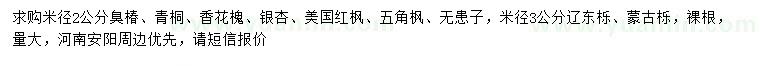 求购米径2公分臭椿、青桐、香花槐、银杏、美国红枫、五角枫、无患子，米径3公分辽东栎、蒙古栎，裸根，量大，河南安阳周边优先，请短信报价